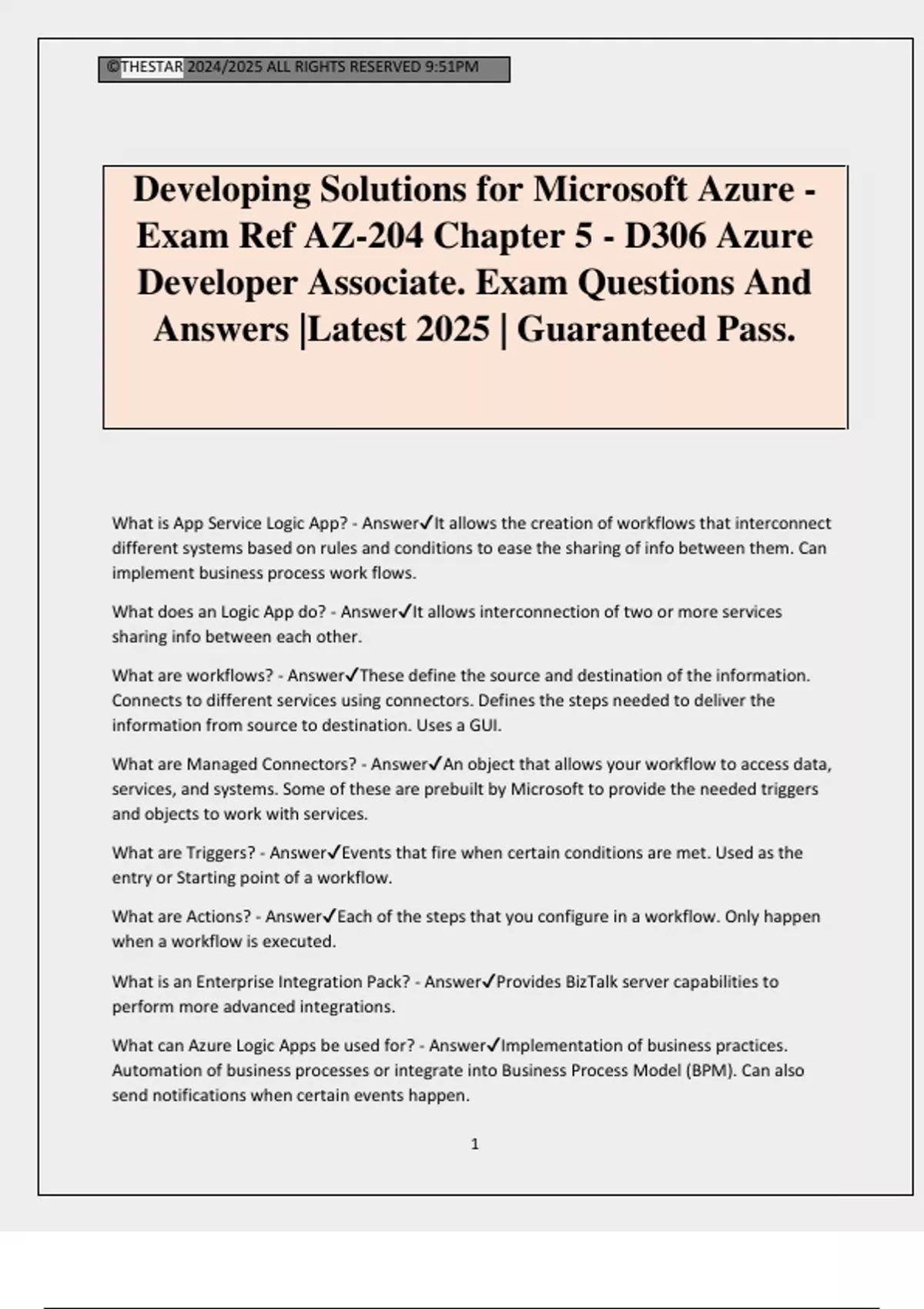 ©THESTAR 2024/2025 ALL RIGHTS RESERVED 9:51PM

Developing Solutions for Microsoft Azure - Exam Ref AZ-204 Chapter 5 - D306 Azure Developer Associate. Exam Questions And Answers |Latest 2025 | Guaranteed Pass.

What is App Service Logic App? - Answer✓It allows the creation of workflows that interconnect different systems based on rules and conditions to ease the sharing of info between them. Can implement business process work flows.

What does an Logic App do? - Answer✓It allows interconnection of two or more services sharing info between each other.

What are workflows? - Answer✓These define the source and destination of the information. Connects to different services using connectors. Defines the steps needed to deliver the information from source to destination. Uses a GUI.

What are Managed Connectors? - Answer✓An object that allows your workflow to access data, services, and systems. Some of these are prebuilt by Microsoft to provide the needed triggers and objects to work with services.

What are Triggers? - Answer✓Events that fire when certain conditions are met. Used as the entry or Starting point of a workflow.

What are Actions? - Answer✓Each of the steps that you configure in a workflow. Only happen when a workflow is executed.

What is an Enterprise Integration Pack? - Answer✓Provides BizTalk server capabilities to perform more advanced integrations.

What can Azure Logic Apps be used for? - Answer✓Implementation of business practices. Automation of business processes or integrate into Business Process Model (BPM). Can also send notifications when certain events happen.

1